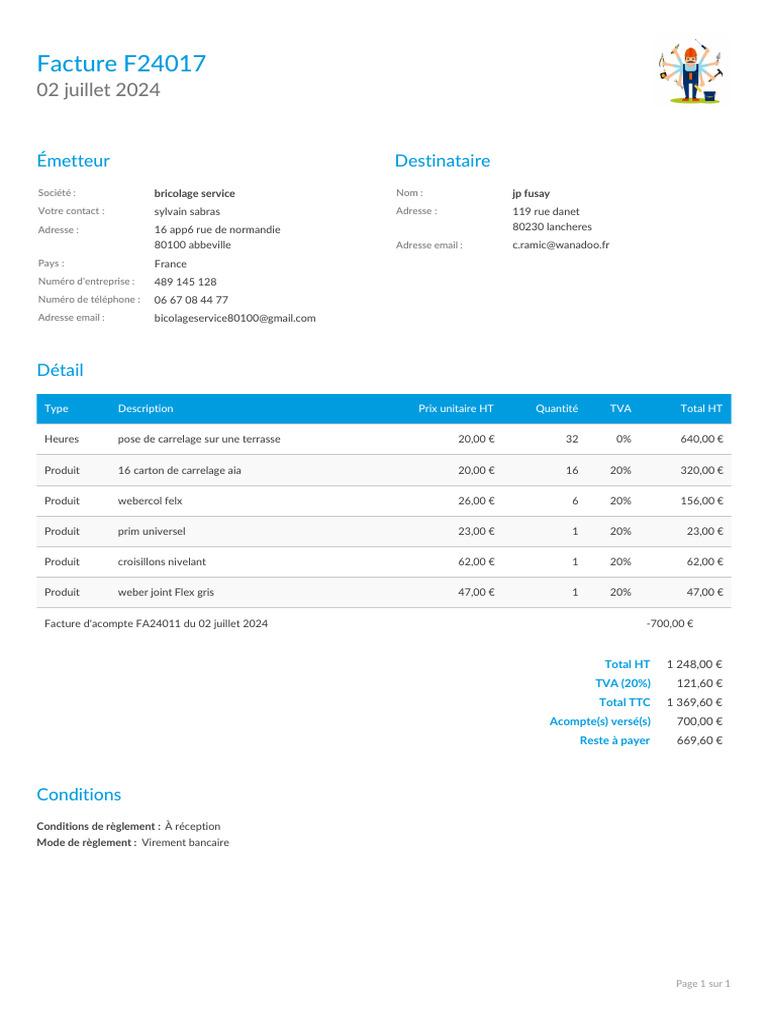 Facture F24017
02 juillet 2024

Émetteur

Société : bricolage service
Votre contact : sylvain sabras
Adresse : 16 app6 rue de normandie
80100 abbeville
Pays : France
Numéro d'entreprise : 489 145 128
Numéro de téléphone : 06 67 08 44 77
Adresse email : bicolageservice80100@gmail.com

Destinataire

Nom : jp fusay
Adresse : 119 rue danet
80230 lancheres
Adresse email : c.ramic@wanadoo.fr

Détail

| Type | Description | Prix unitaire HT | Quantité | TVA | Total HT |
|---|---|---|---|---|---|
| Heures | pose de carrelage sur une terrasse | 20,00 € | 32 | 0% | 640,00 € |
| Produit | 16 carton de carrelage aia | 20,00 € | 16 | 20% | 320,00 € |
| Produit | webercol felx | 26,00 € | 6 | 20% | 156,00 € |
| Produit | prim universel | 23,00 € | 1 | 20% | 23,00 € |
| Produit | croisillons nivelant | 62,00 € | 1 | 20% | 62,00 € |
| Produit | weber joint Flex gris | 47,00 € | 1 | 20% | 47,00 € |

Facture d'acompte FA24011 du 02 juillet 2024 -700,00 €

Total HT 1 248,00 €
TVA (20%) 121,60 €
Total TTC 1 369,60 €
Acompte(s) versé(s) 700,00 €
Reste à payer 669,60 €

Conditions

Conditions de règlement : À réception
Mode de règlement : Virement bancaire

Page 1 sur 1